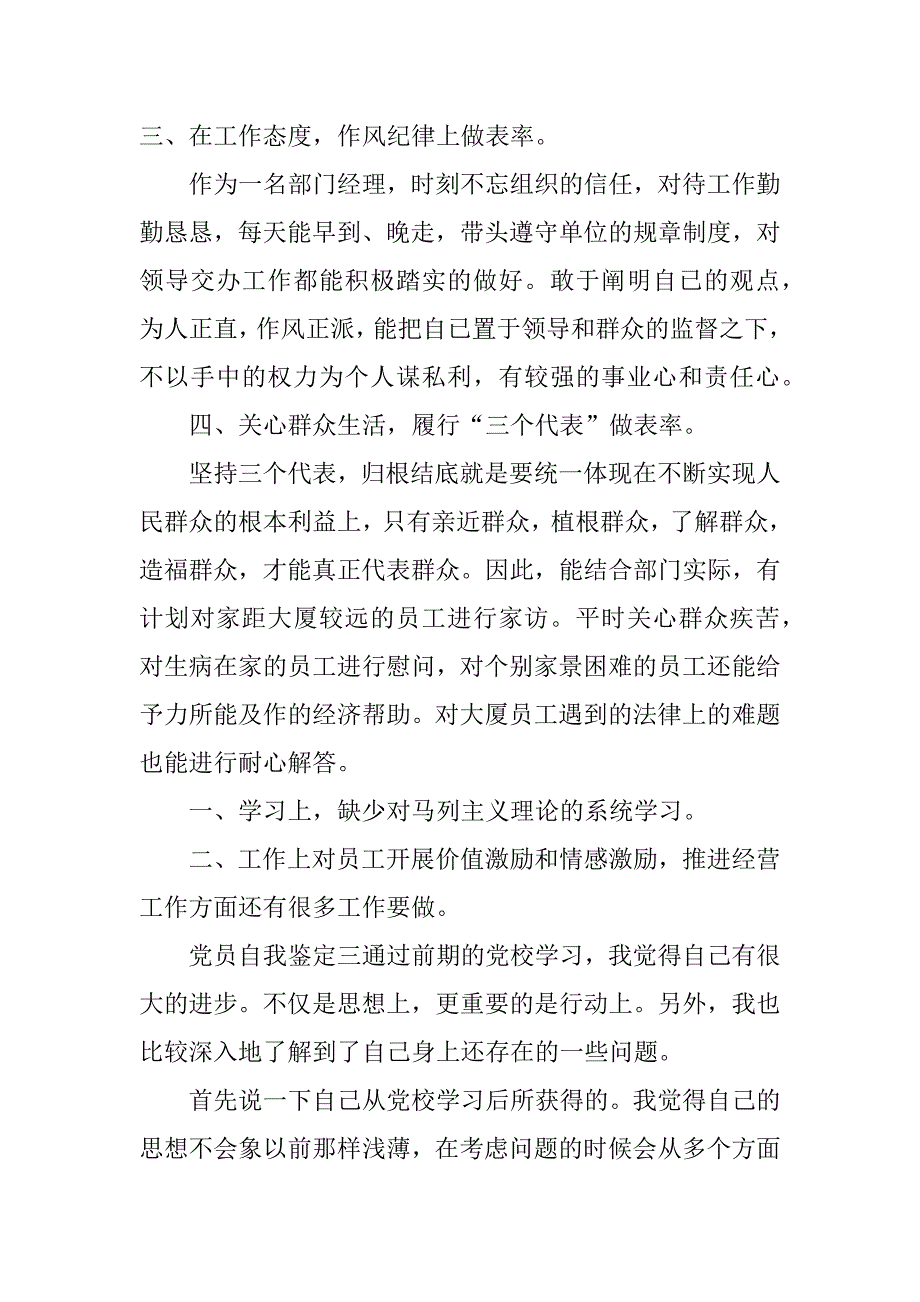 三、在工作态度，作风纪律上做表率。

作为一名部门经理，时刻不忘组织的信任，对待工作勤勤恳恳，每天能早到、晚走，带头遵守单位的规章制度，对领导交办工作都能积极踏实的做好。敢于阐明自己的观点，为人正直，作风正派，能把自己置于领导和群众的监督之下，不以手中的权力为个人谋私利，有较强的事业心和责任心。

四、关心群众生活，履行“三个代表”做表率。

坚持三个代表，归根结底就是要统一体现在不断实现人民群众的根本利益上，只有亲近群众，植根群众，了解群众，造福群众，才能真正代表群众。因此，能结合部门实际，有计划对家距大厦较远的员工进行家访。平时关心群众疾苦，对生病在家的员工进行慰问，对个别家景困难的员工还能给予力所能及作的经济帮助。对大厦员工遇到的法律上的难题也能进行耐心解答。

一、学习上，缺少对马列主义理论的系统学习。

二、工作上对员工开展价值激励和情感激励，推进经营工作方面还有很多工作要做。

党员自我鉴定三通过前期的党校学习，我觉得自己有很大的进步。不仅是思想上，更重要的是行动上。另外，我也比较深入地了解到了自己身上还存在的一些问题。

首先说一下自己从党校学习后所获得的。我觉得自己的思想不会象以前那样浅薄，在考虑问题的时候会从多个方面